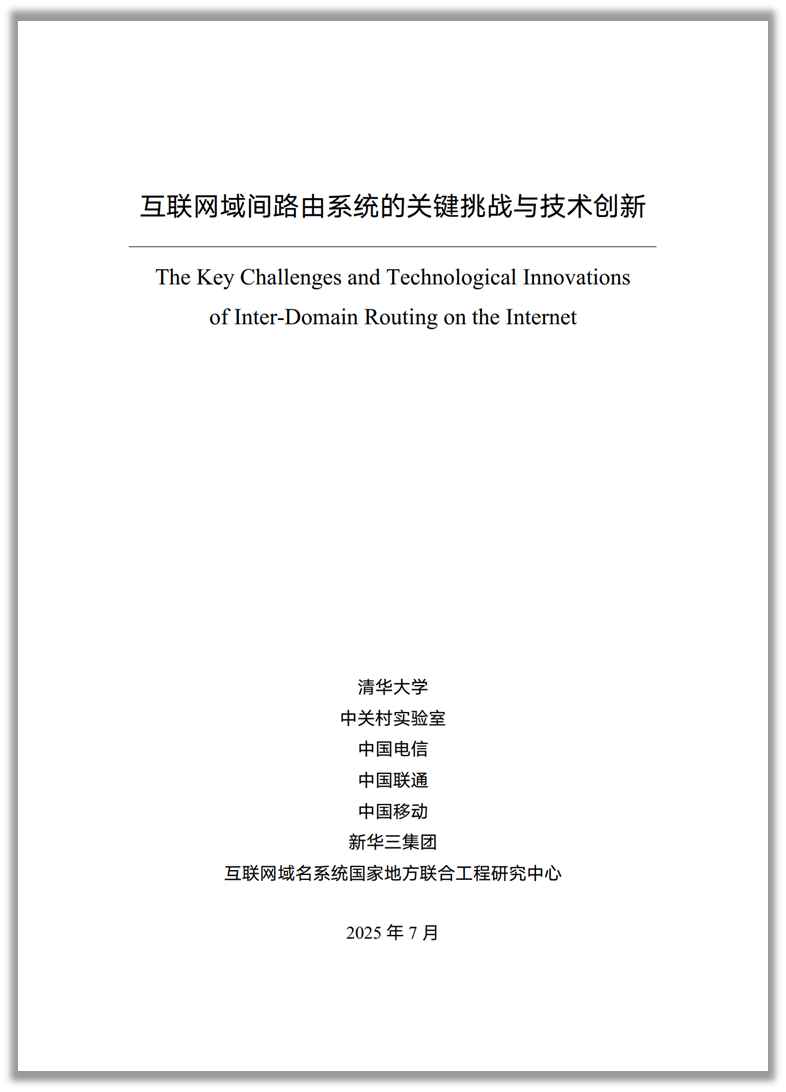 互联网域间路由系统的关键挑战与技术创新

The Key Challenges and Technological Innovations of Inter-Domain Routing on the Internet

清华大学
中关村实验室
中国电信
中国联通
中国移动
新华三集团
互联网域名系统国家地方联合工程研究中心

2025 年 7 月